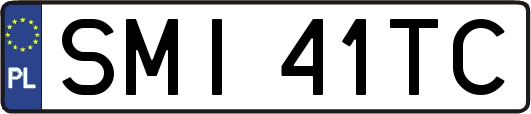 PL
SMI 41TC